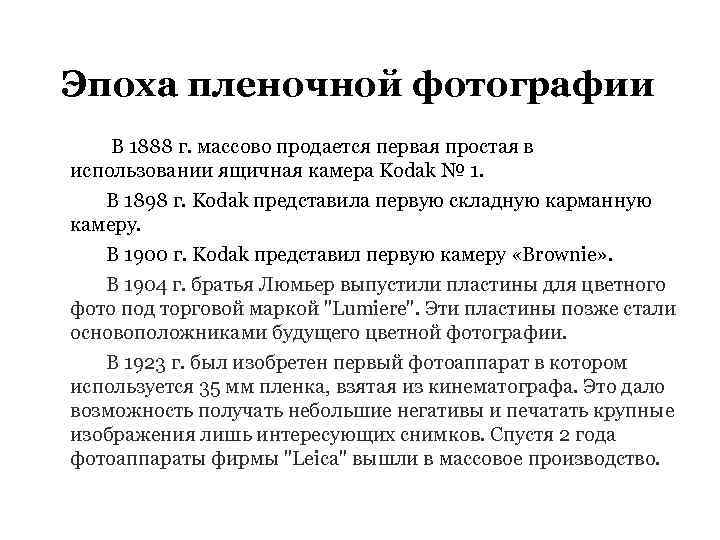 Эпоха пленочной фотографии

В 1888 г. массово продается первая простая в использовании ящичная камера Kodak № 1.

В 1898 г. Kodak представила первую складную карманную камеру.

В 1900 г. Kodak представил первую камеру «Brownie».

В 1904 г. братья Люмьер выпустили пластины для цветного фото под торговой маркой "Lumiere". Эти пластины позже стали основоположниками будущего цветной фотографии.

В 1923 г. был изобретен первый фотоаппарат в котором используется 35 мм пленка, взятая из кинематографа. Это дало возможность получать небольшие негативы и печатать крупные изображения лишь интересующих снимков. Спустя 2 года фотоаппараты фирмы "Leica" вышли в массовое производство.